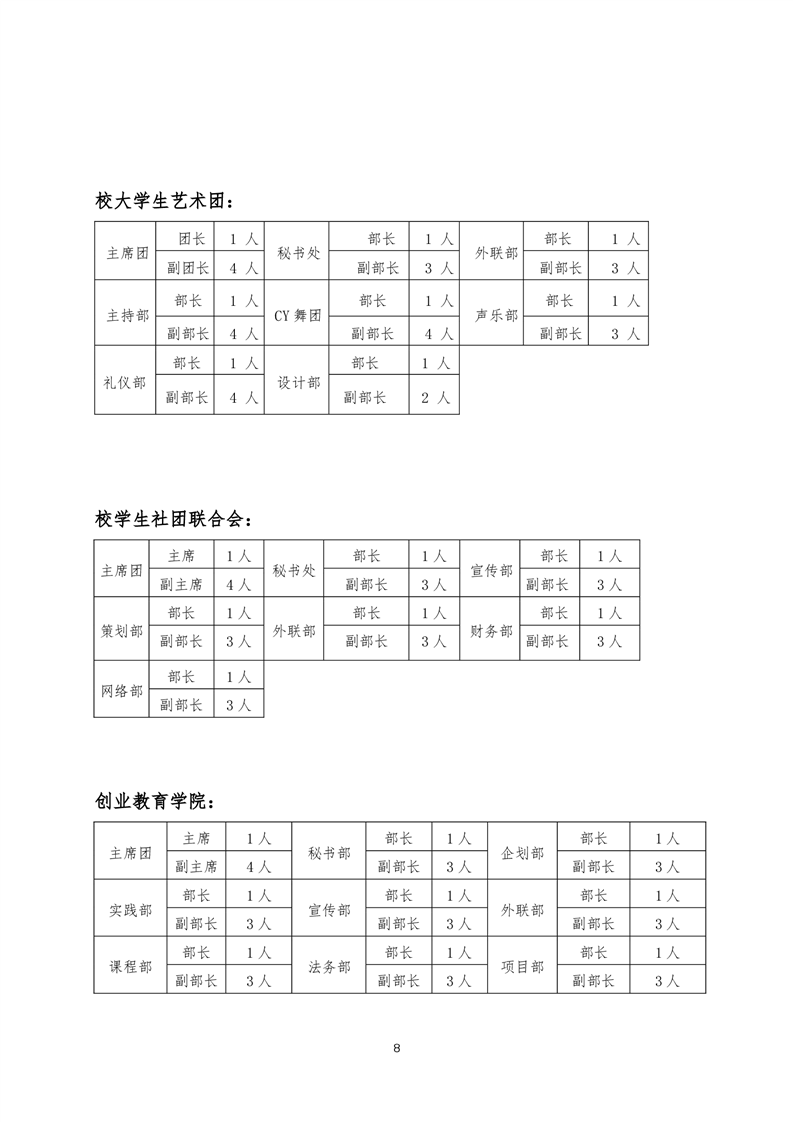 校大学生艺术团：

| 主席团 | 团长 | 1 人 | 秘书处 | 部长 | 1 人 | 外联部 | 部长 | 1 人 |
|---|---|---|---|---|---|---|---|---|
| | 副团长 | 4 人 | | 副部长 | 3 人 | | 副部长 | 3 人 |
| 主持部 | 部长 | 1 人 | CY 舞团 | 部长 | 1 人 | 声乐部 | 部长 | 1 人 |
| | 副部长 | 4 人 | | 副部长 | 4 人 | | 副部长 | 3 人 |
| 礼仪部 | 部长 | 1 人 | 设计部 | 部长 | 1 人 | | | |
| | 副部长 | 4 人 | | 副部长 | 2 人 | | | |

校学生社团联合会：

| 主席团 | 主席 | 1 人 | 秘书处 | 部长 | 1 人 | 宣传部 | 部长 | 1 人 |
|---|---|---|---|---|---|---|---|---|
| | 副主席 | 4 人 | | 副部长 | 3 人 | | 副部长 | 3 人 |
| 策划部 | 部长 | 1 人 | 外联部 | 部长 | 1 人 | 财务部 | 部长 | 1 人 |
| | 副部长 | 3 人 | | 副部长 | 3 人 | | 副部长 | 3 人 |
| 网络部 | 部长 | 1 人 | | | | | | |
| | 副部长 | 3 人 | | | | | | |

创业教育学院：

| 主席团 | 主席 | 1 人 | 秘书部 | 部长 | 1 人 | 企划部 | 部长 | 1 人 |
|---|---|---|---|---|---|---|---|---|
| | 副主席 | 4 人 | | 副部长 | 3 人 | | 副部长 | 3 人 |
| 实践部 | 部长 | 1 人 | 宣传部 | 部长 | 1 人 | 外联部 | 部长 | 1 人 |
| | 副部长 | 3 人 | | 副部长 | 3 人 | | 副部长 | 3 人 |
| 课程部 | 部长 | 1 人 | 法务部 | 部长 | 1 人 | 项目部 | 部长 | 1 人 |
| | 副部长 | 3 人 | | 副部长 | 3 人 | | 副部长 | 3 人 |

8